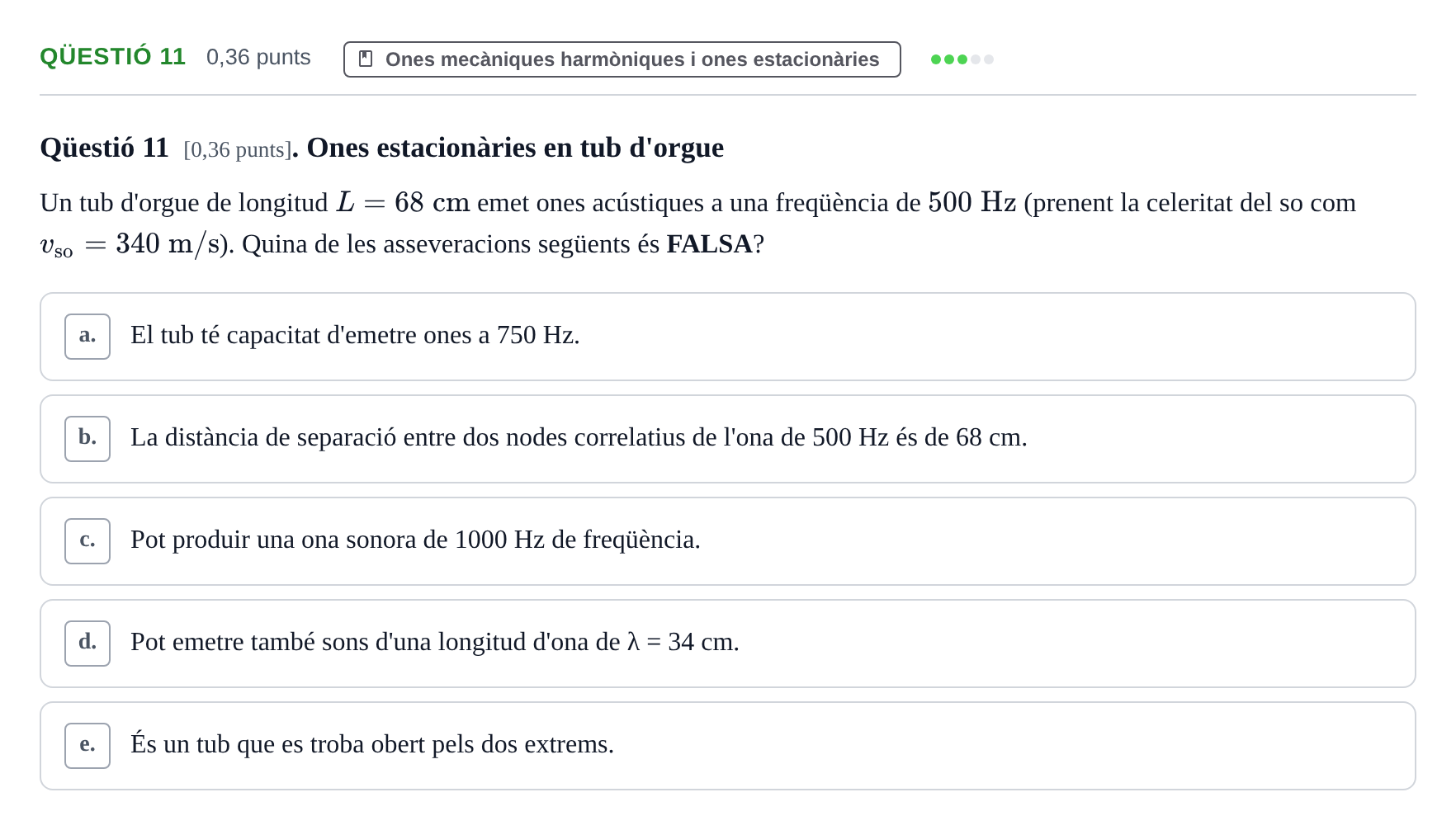 QÜESTIÓ 11 0,36 punts Ones mecàniques harmòniques i ones estacionàries

Qüestió 11 [0,36 punts]. Ones estacionàries en tub d'orgue

Un tub d'orgue de longitud $L = 68\ \mathrm{cm}$ emet ones acústiques a una freqüència de $500\ \mathrm{Hz}$ (prenent la celeritat del so com $v_{\mathrm{so}} = 340\ \mathrm{m/s}$). Quina de les asseveracions següents és FALSA?

a. El tub té capacitat d'emetre ones a 750 Hz.

b. La distància de separació entre dos nodes correlatius de l'ona de 500 Hz és de 68 cm.

c. Pot produir una ona sonora de 1000 Hz de freqüència.

d. Pot emetre també sons d'una longitud d'ona de λ = 34 cm.

e. És un tub que es troba obert pels dos extrems.